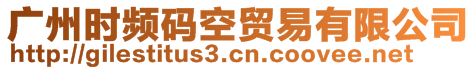 广州时频码空贸易有限公司
http://gilestitus3.cn.coovee.net